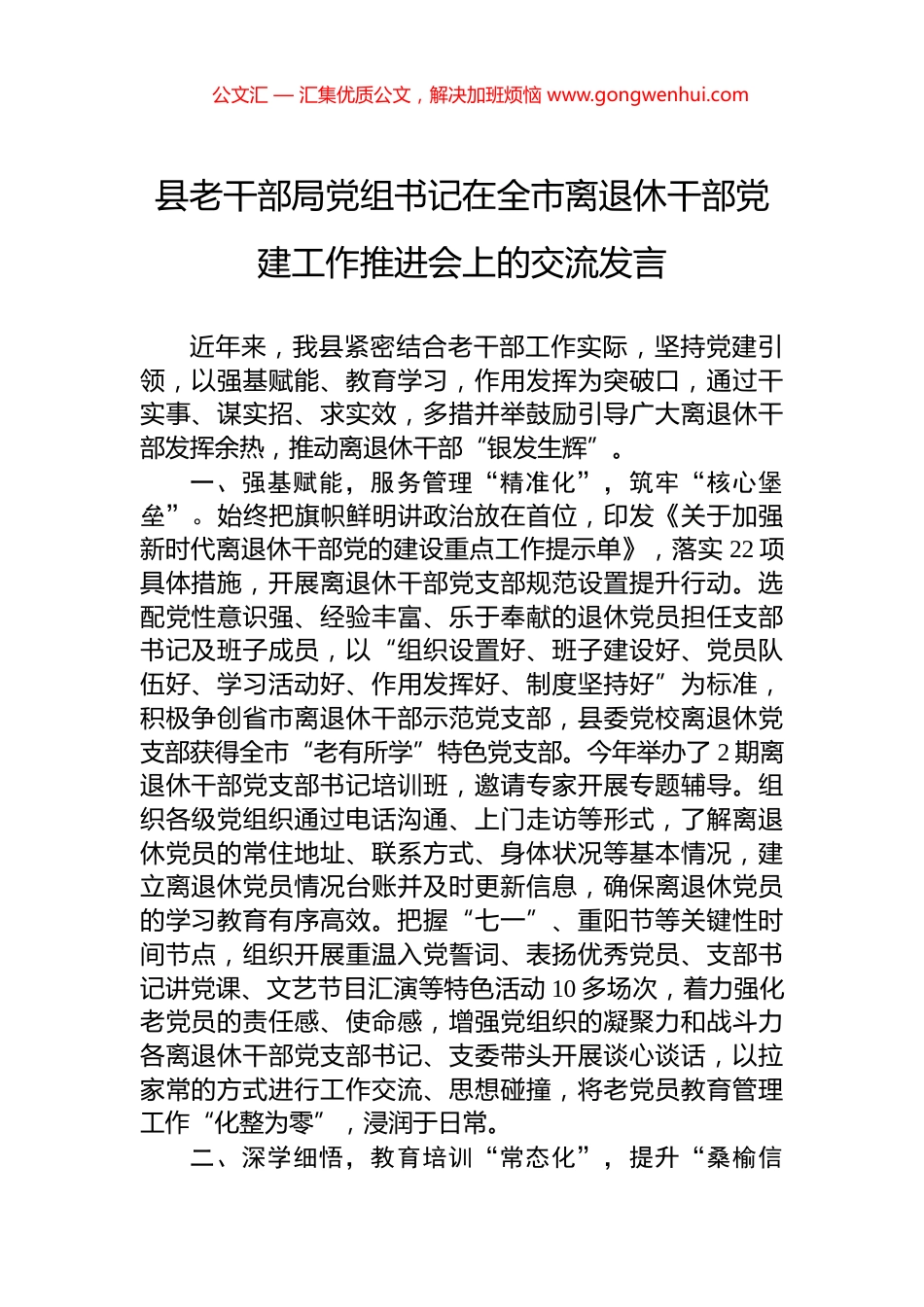 公文汇 — 汇集优质公文，解决加班烦恼 www.gongwenhui.com

县老干部局党组书记在全市离退休干部党建工作推进会上的交流发言

近年来，我县紧密结合老干部工作实际，坚持党建引领，以强基赋能、教育学习，作用发挥为突破口，通过干实事、谋实招、求实效，多措并举鼓励引导广大离退休干部发挥余热，推动离退休干部“银发生辉”。

一、强基赋能，服务管理“精准化”，筑牢“核心堡垒”。始终把旗帜鲜明讲政治放在首位，印发《关于加强新时代离退休干部党的建设重点工作提示单》，落实22项具体措施，开展离退休干部党支部规范设置提升行动。选配党性意识强、经验丰富、乐于奉献的退休党员担任支部书记及班子成员，以“组织设置好、班子建设好、党员队伍好、学习活动好、作用发挥好、制度坚持好”为标准，积极争创省市离退休干部示范党支部，县委党校离退休党支部获得全市“老有所学”特色党支部。今年举办了2期离退休干部党支部书记培训班，邀请专家开展专题辅导。组织各级党组织通过电话沟通、上门走访等形式，了解离退休党员的常住地址、联系方式、身体状况等基本情况，建立离退休党员情况台账并及时更新信息，确保离退休党员的学习教育有序高效。把握“七一”、重阳节等关键性时间节点，组织开展重温入党誓词、表扬优秀党员、支部书记讲党课、文艺节目汇演等特色活动10多场次，着力强化老党员的责任感、使命感，增强党组织的凝聚力和战斗力各离退休干部党支部书记、支委带头开展谈心谈话，以拉家常的方式进行工作交流、思想碰撞，将老党员教育管理工作“化整为零”，浸润于日常。

二、深学细悟，教育培训“常态化”，提升“桑榆信